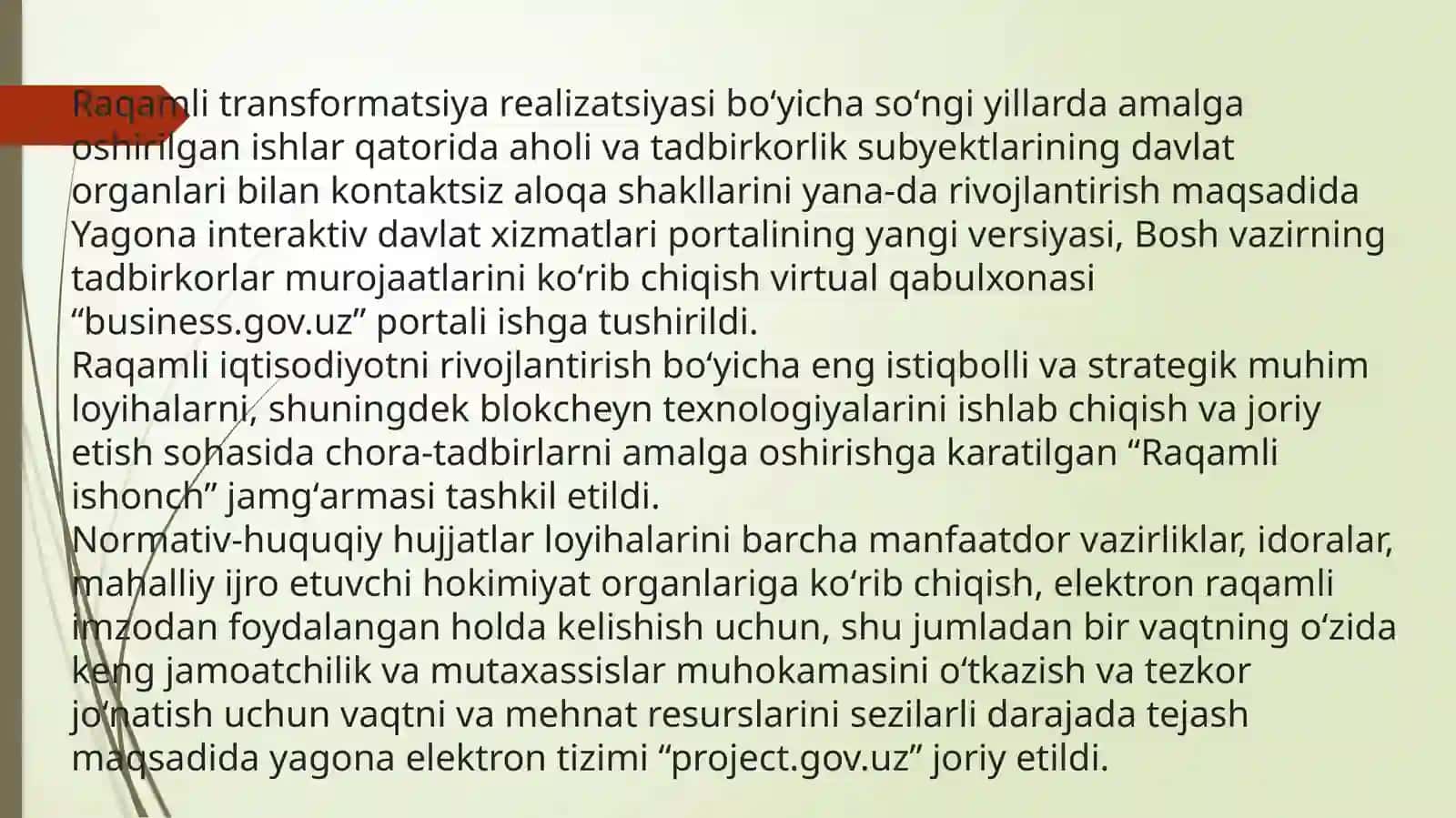 Raqamli transformatsiya realizatsiyasi bo'yicha so'ngi yillarda amalga oshirilgan ishlar qatorida aholi va tadbirkorlik subyektlarining davlat organlari bilan kontaktsiz aloqa shakllarini yana-da rivojlantirish maqsadida Yagona interaktiv davlat xizmatlari portalining yangi versiyasi, Bosh vazirning tadbirkorlar murojaatlarini ko'rib chiqish virtual qabulxonasi "business.gov.uz" portali ishga tushirildi.

Raqamli iqtisodiyotni rivojlantirish bo'yicha eng istiqbolli va strategik muhim loyihalarni, shuningdek blokcheyn texnologiyalarini ishlab chiqish va joriy etish sohasida chora-tadbirlarni amalga oshirishga karatilgan "Raqamli ishonch" jamg'armasi tashkil etildi.

Normativ-huquqiy hujjatlar loyihalarini barcha manfaatdor vazirliklar, idoralar, mahalliy ijro etuvchi hokimiyat organlariga ko'rib chiqish, elektron raqamli imzodan foydalangan holda kelishish uchun, shu jumladan bir vaqtning o'zida keng jamoatchilik va mutaxassislar muhokamasini o'tkazish va tezkor jo'natish uchun vaqtni va mehnat resurslarini sezilarli darajada tejash maqsadida yagona elektron tizimi "project.gov.uz" joriy etildi.